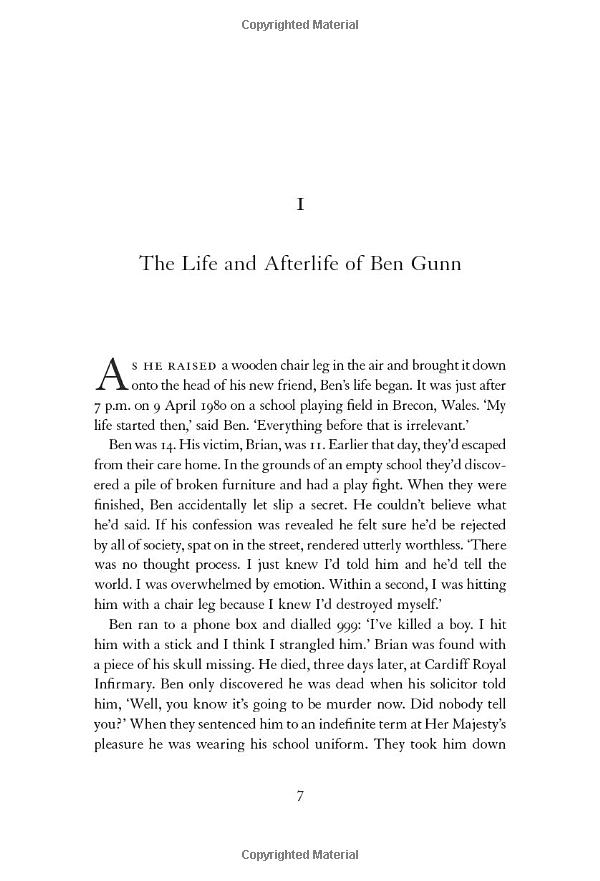 Copyrighted Material

I

The Life and Afterlife of Ben Gunn

As he raised a wooden chair leg in the air and brought it down onto the head of his new friend, Ben's life began. It was just after 7 p.m. on 9 April 1980 on a school playing field in Brecon, Wales. 'My life started then,' said Ben. 'Everything before that is irrelevant.'

Ben was 14. His victim, Brian, was 11. Earlier that day, they'd escaped from their care home. In the grounds of an empty school they'd discovered a pile of broken furniture and had a play fight. When they were finished, Ben accidentally let slip a secret. He couldn't believe what he'd said. If his confession was revealed he felt sure he'd be rejected by all of society, spat on in the street, rendered utterly worthless. 'There was no thought process. I just knew I'd told him and he'd tell the world. I was overwhelmed by emotion. Within a second, I was hitting him with a chair leg because I knew I'd destroyed myself.'

Ben ran to a phone box and dialled 999: 'I've killed a boy. I hit him with a stick and I think I strangled him.' Brian was found with a piece of his skull missing. He died, three days later, at Cardiff Royal Infirmary. Ben only discovered he was dead when his solicitor told him, 'Well, you know it's going to be murder now. Did nobody tell you?' When they sentenced him to an indefinite term at Her Majesty's pleasure he was wearing his school uniform. They took him down

7

Copyrighted Material